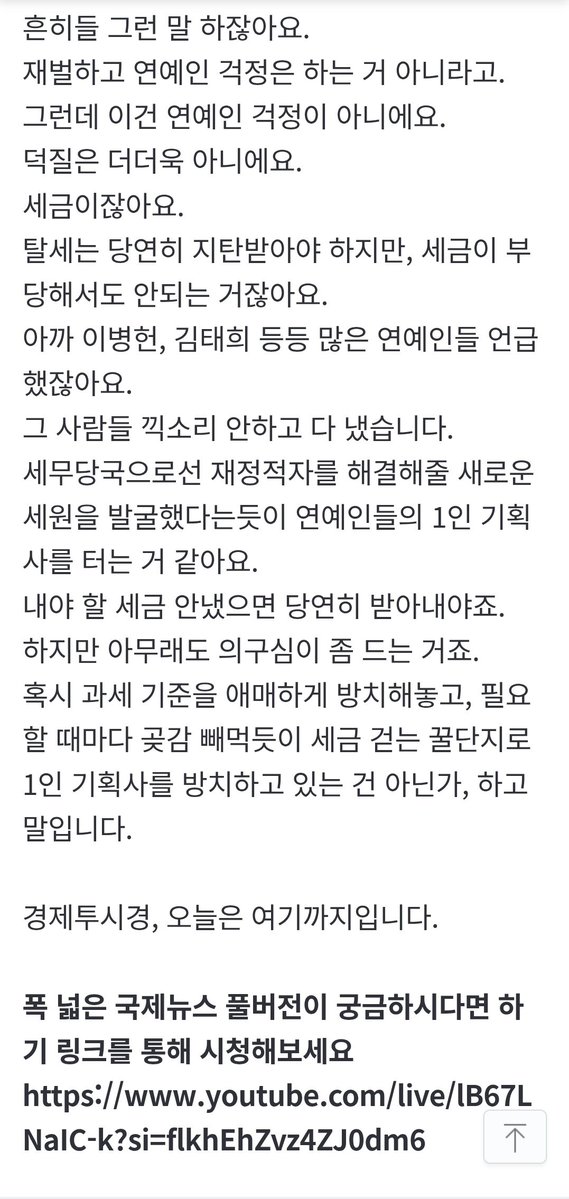 흔히들 그런 말 하잖아요.
재벌하고 연예인 걱정은 하는 거 아니라고.
그런데 이건 연예인 걱정이 아니에요.
덕질은 더더욱 아니에요.
세금이잖아요.
탈세는 당연히 지탄받아야 하지만, 세금이 부당해서도 안되는 거잖아요.
아까 이병헌, 김태희 등등 많은 연예인들 언급했잖아요.
그 사람들 끽소리 안하고 다 냈습니다.
세무당국으로선 재정적자를 해결해줄 새로운 세원을 발굴했다는듯이 연예인들의 1인 기획사를 터는 거 같아요.
내야 할 세금 안냈으면 당연히 받아내야죠.
하지만 아무래도 의구심이 좀 드는 거죠.
혹시 과세 기준을 애매하게 방치해놓고, 필요할 때마다 곶감 빼먹듯이 세금 걷는 꿀단지로 1인 기획사를 방치하고 있는 건 아닌가, 하고 말입니다.

경제투시경, 오늘은 여기까지입니다.

폭 넓은 국제뉴스 풀버전이 궁금하시다면 하기 링크를 통해 시청해보세요
https://www.youtube.com/live/lB67LNaIC-k?si=flkhEhZvz4ZJ0dm6